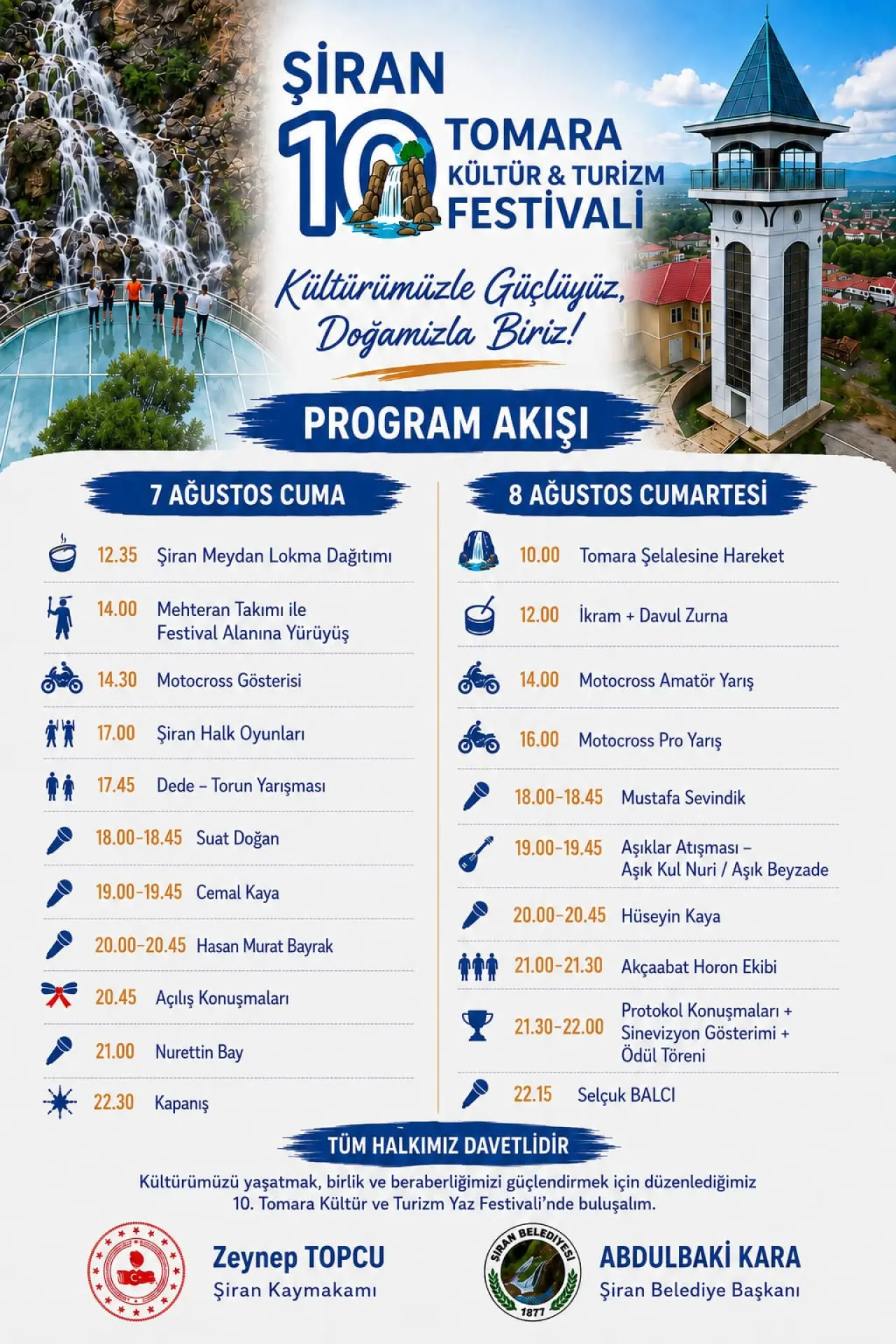 ŞİRAN
10 TOMARA
KÜLTÜR & TURİZM
FESTİVALİ

Kültürümüzle Güçlüyüz, Doğamızla Biriz!

PROGRAM AKIŞI

7 AĞUSTOS CUMA

12.35 Şiran Meydan Lokma Dağıtımı
14.00 Mehteran Takımı ile Festival Alanına Yürüyüş
14.30 Motocross Gösterisi
17.00 Şiran Halk Oyunları
17.45 Dede – Torun Yarışması
18.00-18.45 Suat Doğan
19.00-19.45 Cemal Kaya
20.00-20.45 Hasan Murat Bayrak
20.45 Açılış Konuşmaları
21.00 Nurettin Bay
22.30 Kapanış

8 AĞUSTOS CUMARTESİ

10.00 Tomara Şelalesine Hareket
12.00 İkram + Davul Zurna
14.00 Motocross Amatör Yarış
16.00 Motocross Pro Yarış
18.00-18.45 Mustafa Sevindik
19.00-19.45 Aşıklar Atışması – Aşık Kul Nuri / Aşık Beyzade
20.00-20.45 Hüseyin Kaya
21.00-21.30 Akçaabat Horon Ekibi
21.30-22.00 Protokol Konuşmaları + Sinevizyon Gösterimi + Ödül Töreni
22.15 Selçuk BALCI

TÜM HALKIMIZ DAVETLİDİR

Kültürümüzü yaşatmak, birlik ve beraberliğimizi güçlendirmek için düzenlediğimiz 10. Tomara Kültür ve Turizm Yaz Festivali'nde buluşalım.

Zeynep TOPCU
Şiran Kaymakamı

ŞİRAN BELEDİYESİ 1877

ABDULBAKİ KARA
Şiran Belediye Başkanı